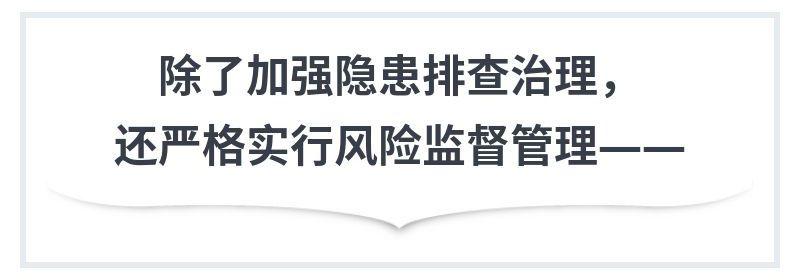 除了加强隐患排查治理，
还严格实行风险监督管理——